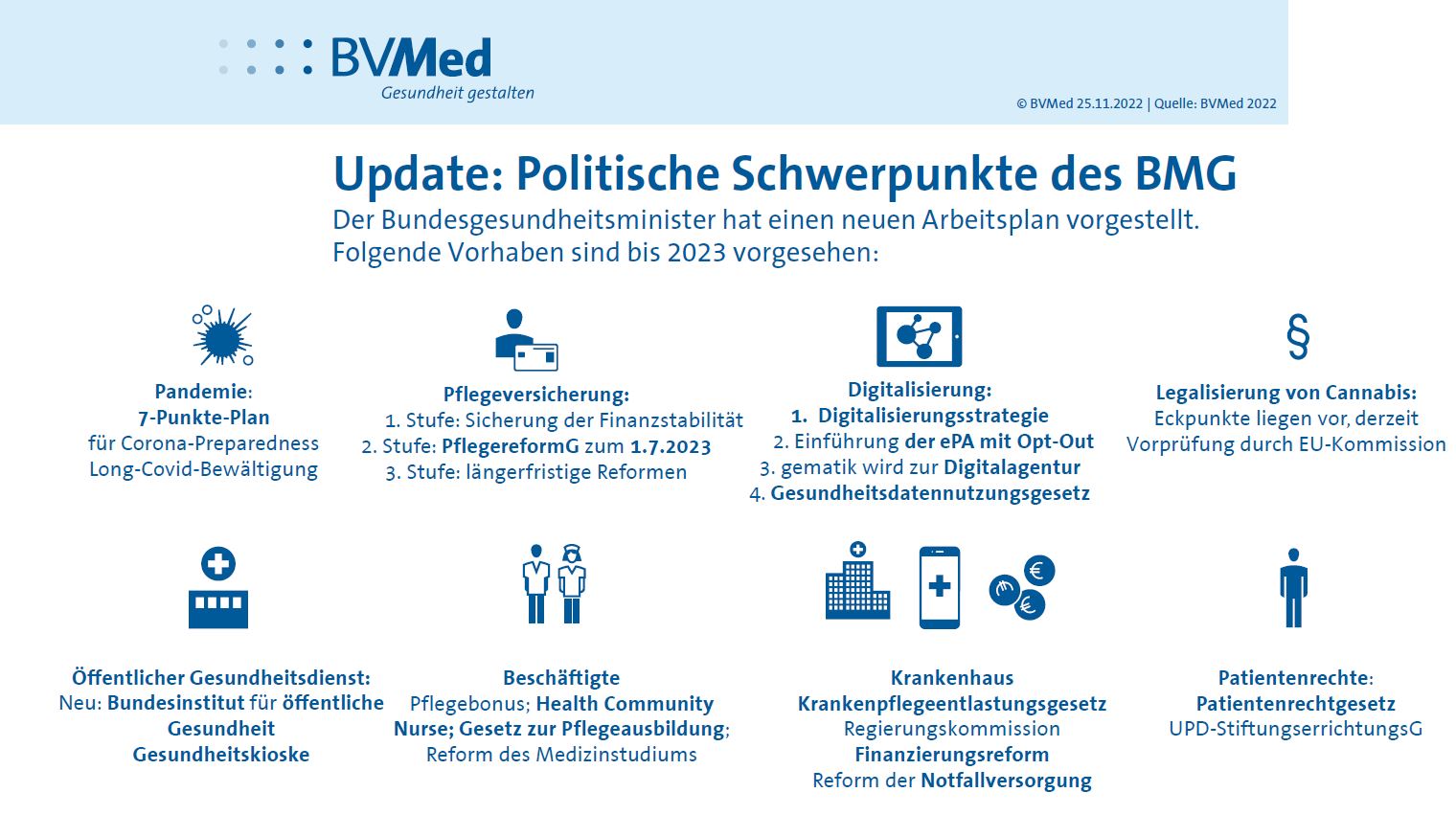 BVMed
Gesundheit gestalten

© BVMed 25.11.2022 | Quelle: BVMed 2022

Update: Politische Schwerpunkte des BMG
Der Bundesgesundheitsminister hat einen neuen Arbeitsplan vorgestellt. Folgende Vorhaben sind bis 2023 vorgesehen:

Pandemie:
7-Punkte-Plan
für Corona-Preparedness
Long-Covid-Bewältigung

Pflegeversicherung:
1. Stufe: Sicherung der Finanzstabilität
2. Stufe: PflegereformG zum 1.7.2023
3. Stufe: längerfristige Reformen

Digitalisierung:
1. Digitalisierungsstrategie
2. Einführung der ePA mit Opt-Out
3. gematik wird zur Digitalagentur
4. Gesundheitsdatennutzungsgesetz

§

Legalisierung von Cannabis:
Eckpunkte liegen vor, derzeit Vorprüfung durch EU-Kommission

Öffentlicher Gesundheitsdienst:
Neu: Bundesinstitut für öffentliche Gesundheit
Gesundheitskioske

Beschäftigte
Pflegebonus; Health Community Nurse; Gesetz zur Pflegeausbildung; Reform des Medizinstudiums

Krankenhaus
Krankenpflegeentlastungsgesetz
Regierungskommission
Finanzierungsreform
Reform der Notfallversorgung

Patientenrechte:
Patientenrechtgesetz
UPD-StiftungserrichtungsG